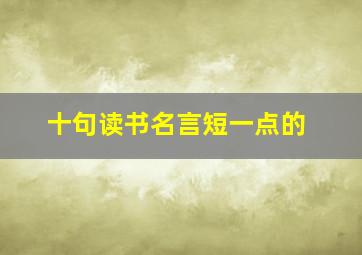 十句读书名言短一点的